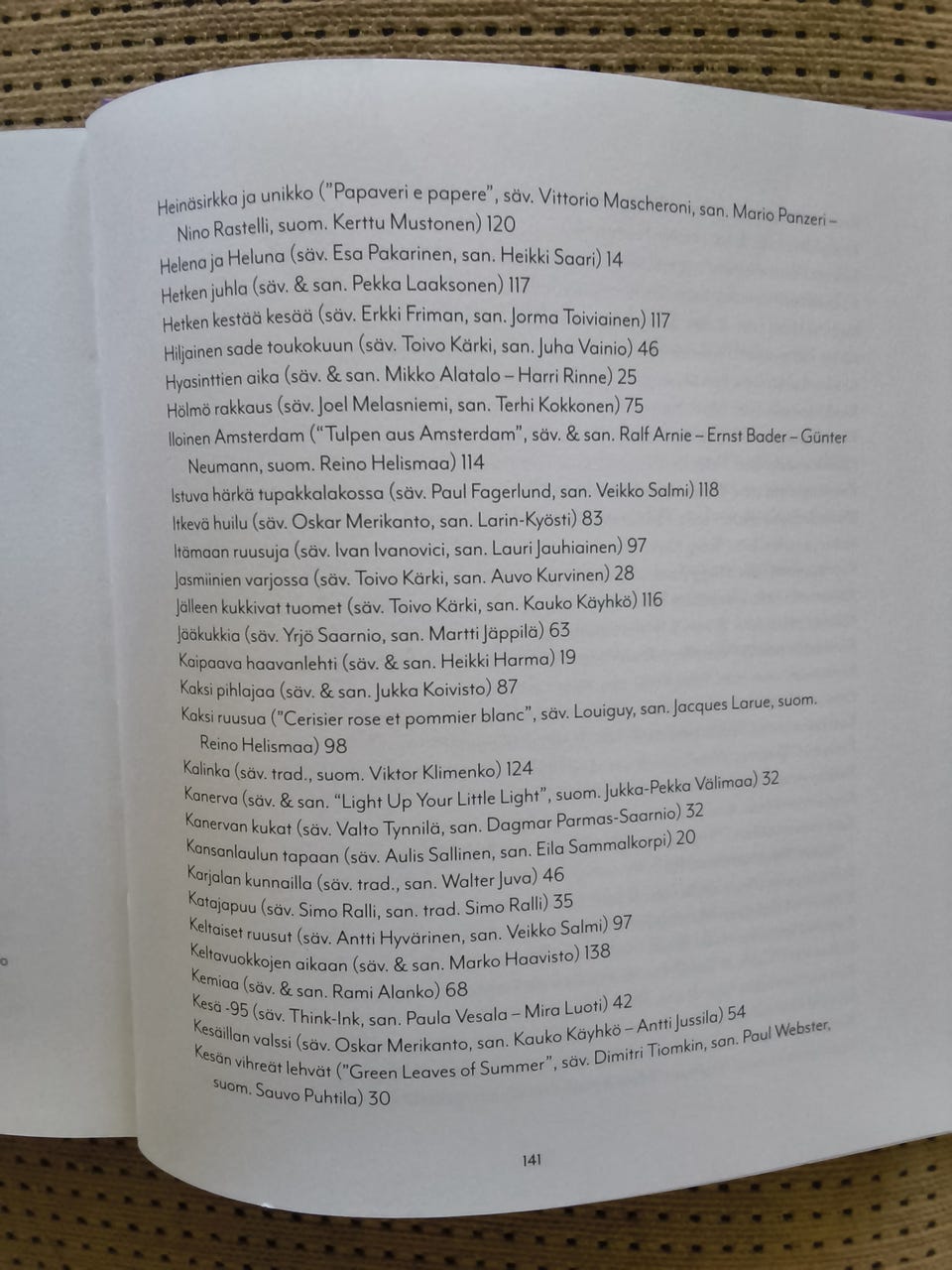 Heinäsirkka ja unikko ("Papaveri e papere", säv. Vittorio Mascheroni, san. Mario Panzeri – Nino Rastelli, suom. Kerttu Mustonen) 120

Helena ja Heluna (säv. Esa Pakarinen, san. Heikki Saari) 14

Hetken juhla (säv. & san. Pekka Laaksonen) 117

Hetken kestää kesää (säv. Erkki Friman, san. Jorma Toiviainen) 117

Hiljainen sade toukokuun (säv. Toivo Kärki, san. Juha Vainio) 46

Hyasinttien aika (säv. & san. Mikko Alatalo – Harri Rinne) 25

Hölmö rakkaus (säv. Joel Melasniemi, san. Terhi Kokkonen) 75

Iloinen Amsterdam ("Tulpen aus Amsterdam", säv. & san. Ralf Arnie – Ernst Bader – Günter Neumann, suom. Reino Helismaa) 114

Istuva härkä tupakkalakossa (säv. Paul Fagerlund, san. Veikko Salmi) 118

Itkevä huilu (säv. Oskar Merikanto, san. Larin-Kyösti) 83

Itämaan ruusuja (säv. Ivan Ivanovici, san. Lauri Jauhiainen) 97

Jasmiinien varjossa (säv. Toivo Kärki, san. Auvo Kurvinen) 28

Jälleen kukkivat tuomet (säv. Toivo Kärki, san. Kauko Käyhkö) 116

Jääkukkia (säv. Yrjö Saarnio, san. Martti Jäppilä) 63

Kaipaava haavanlehti (säv. & san. Heikki Harma) 19

Kaksi pihlajaa (säv. & san. Jukka Koivisto) 87

Kaksi ruusua ("Cerisier rose et pommier blanc", säv. Louiguy, san. Jacques Larue, suom. Reino Helismaa) 98

Kalinka (säv. trad., suom. Viktor Klimenko) 124

Kanerva (säv. & san. "Light Up Your Little Light", suom. Jukka-Pekka Välimaa) 32

Kanervan kukat (säv. Valto Tynnilä, san. Dagmar Parmas-Saarnio) 32

Kansanlaulun tapaan (säv. Aulis Sallinen, san. Eila Sammalkorpi) 20

Karjalan kunnailla (säv. trad., san. Walter Juva) 46

Katajapuu (säv. Simo Ralli, san. trad. Simo Ralli) 35

Keltaiset ruusut (säv. Antti Hyvärinen, san. Veikko Salmi) 97

Keltavuokkojen aikaan (säv. & san. Marko Haavisto) 138

Kemiaa (säv. & san. Rami Alanko) 68

Kesä -95 (säv. Think-Ink, san. Paula Vesala – Mira Luoti) 42

Kesäillan valssi (säv. Oskar Merikanto, san. Kauko Käyhkö – Antti Jussila) 54

Kesän vihreät lehvät ("Green Leaves of Summer", säv. Dimitri Tiomkin, san. Paul Webster, suom. Sauvo Puhtila) 30

141